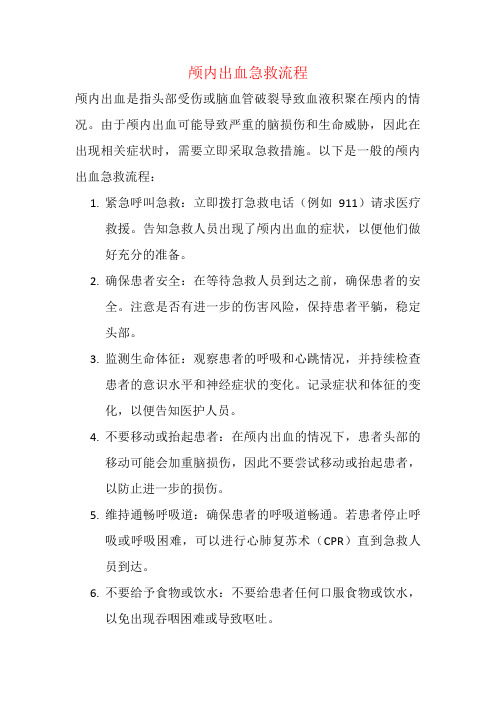 颅内出血急救流程

颅内出血是指头部受伤或脑血管破裂导致血液积聚在颅内的情况。由于颅内出血可能导致严重的脑损伤和生命威胁，因此在出现相关症状时，需要立即采取急救措施。以下是一般的颅内出血急救流程：

1. 紧急呼叫急救：立即拨打急救电话（例如 911）请求医疗救援。告知急救人员出现了颅内出血的症状，以便他们做好充分的准备。

2. 确保患者安全：在等待急救人员到达之前，确保患者的安全。注意是否有进一步的伤害风险，保持患者平躺，稳定头部。

3. 监测生命体征：观察患者的呼吸和心跳情况，并持续检查患者的意识水平和神经症状的变化。记录症状和体征的变化，以便告知医护人员。

4. 不要移动或抬起患者：在颅内出血的情况下，患者头部的移动可能会加重脑损伤，因此不要尝试移动或抬起患者，以防止进一步的损伤。

5. 维持通畅呼吸道：确保患者的呼吸道畅通。若患者停止呼吸或呼吸困难，可以进行心肺复苏术（CPR）直到急救人员到达。

6. 不要给予食物或饮水：不要给患者任何口服食物或饮水，以免出现吞咽困难或导致呕吐。